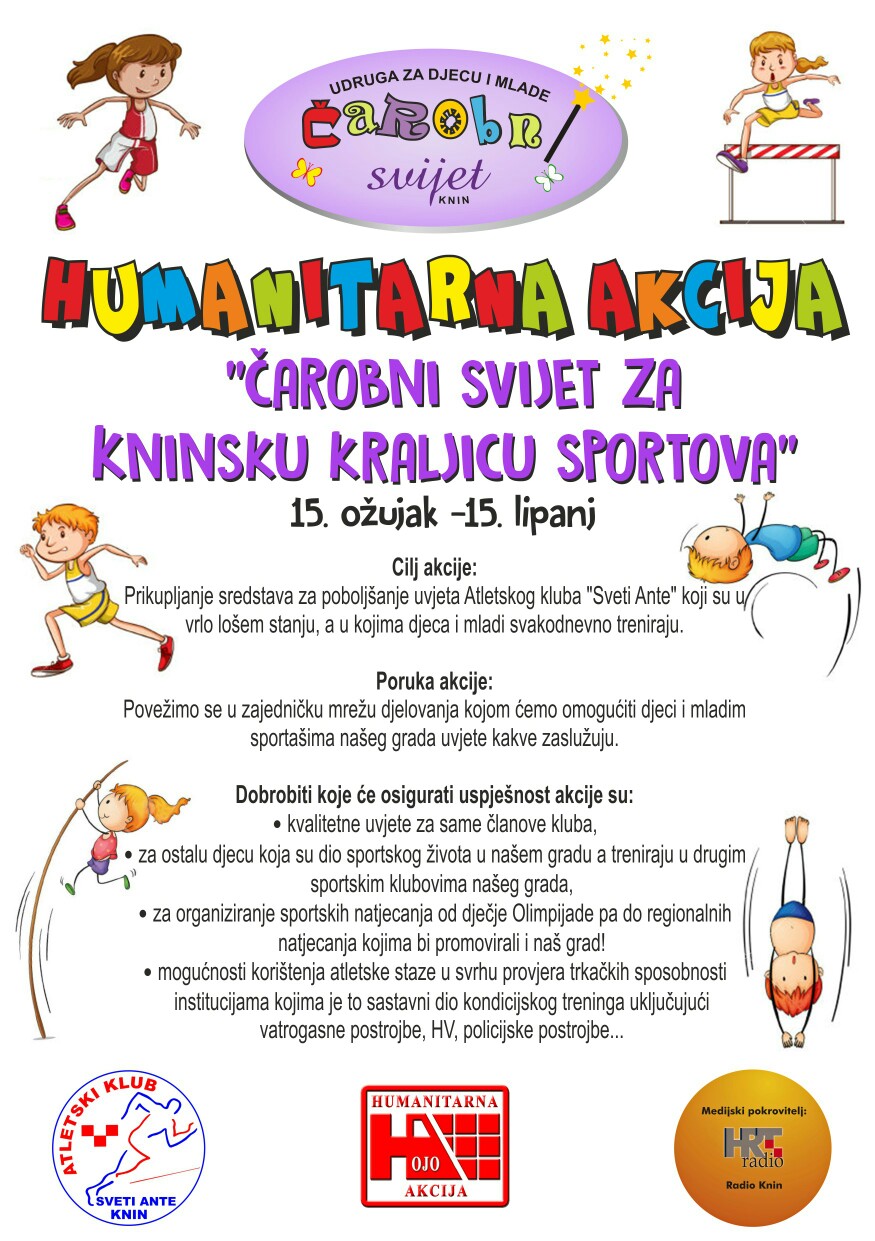 UDRUGA ZA DJECU I MLADE
ČAROBNI
svijet
KNIN

HUMANITARNA AKCIJA
"ČAROBNI SVIJET ZA KNINSKU KRALJICU SPORTOVA"
15. ožujak -15. lipanj

Cilj akcije:
Prikupljanje sredstava za poboljšanje uvjeta Atletskog kluba "Sveti Ante" koji su u vrlo lošem stanju, a u kojima djeca i mladi svakodnevno treniraju.

Poruka akcije:
Povežimo se u zajedničku mrežu djelovanja kojom ćemo omogućiti djeci i mladim sportašima našeg grada uvjete kakve zaslužuju.

Dobrobiti koje će osigurati uspješnost akcije su:
• kvalitetne uvjete za same članove kluba,
• za ostalu djecu koja su dio sportskog života u našem gradu a treniraju u drugim sportskim klubovima našeg grada,
• za organiziranje sportskih natjecanja od dječje Olimpijade pa do regionalnih natjecanja kojima bi promovirali i naš grad!
• mogućnosti korištenja atletske staze u svrhu provjera trkačkih sposobnosti institucijama kojima je to sastavni dio kondicijskog treninga uključujući vatrogasne postrojbe, HV, policijske postrojbe...

ATLETSKI KLUB
SVETI ANTE
KNIN

HUMANITARNA
HOJO
AKCIJA

Medijski pokrovitelj:
HRT radio
Radio Knin